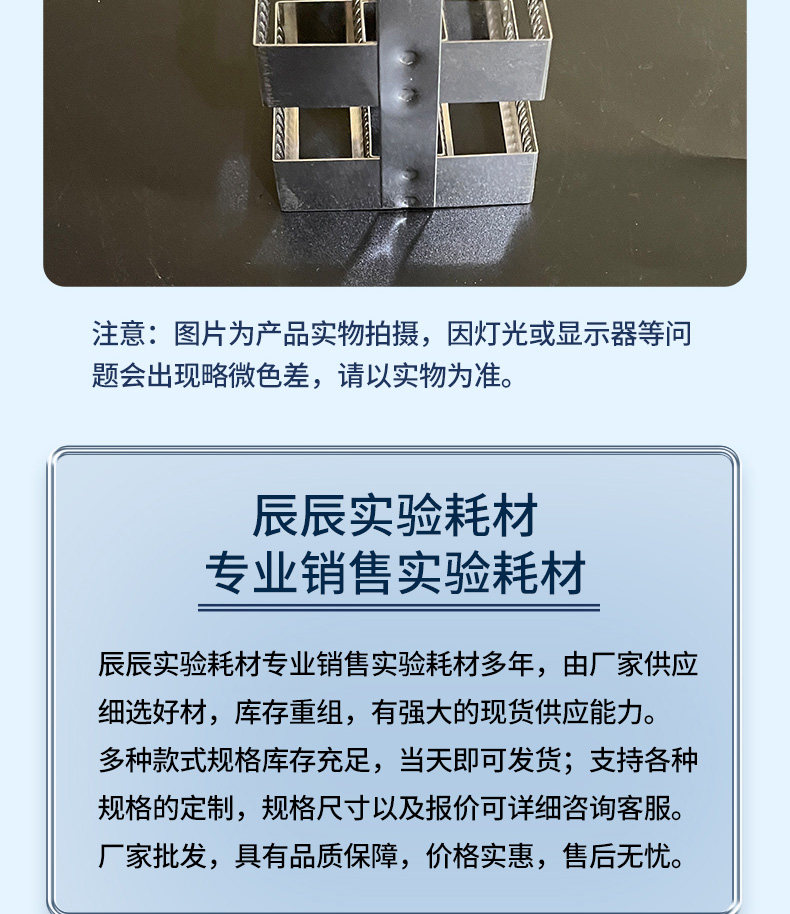 注意：图片为产品实物拍摄，因灯光或显示器等问题会出现略微色差，请以实物为准。

辰辰实验耗材
专业销售实验耗材

辰辰实验耗材专业销售实验耗材多年，由厂家供应细选好材，库存重组，有强大的现货供应能力。多种款式规格库存充足，当天即可发货；支持各种规格的定制，规格尺寸以及报价可详细咨询客服。厂家批发，具有品质保障，价格实惠，售后无忧。